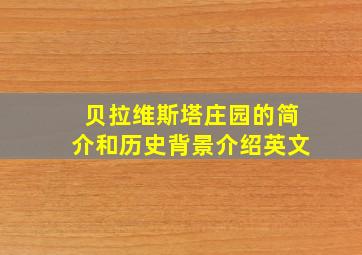 贝拉维斯塔庄园的简介和历史背景介绍英文